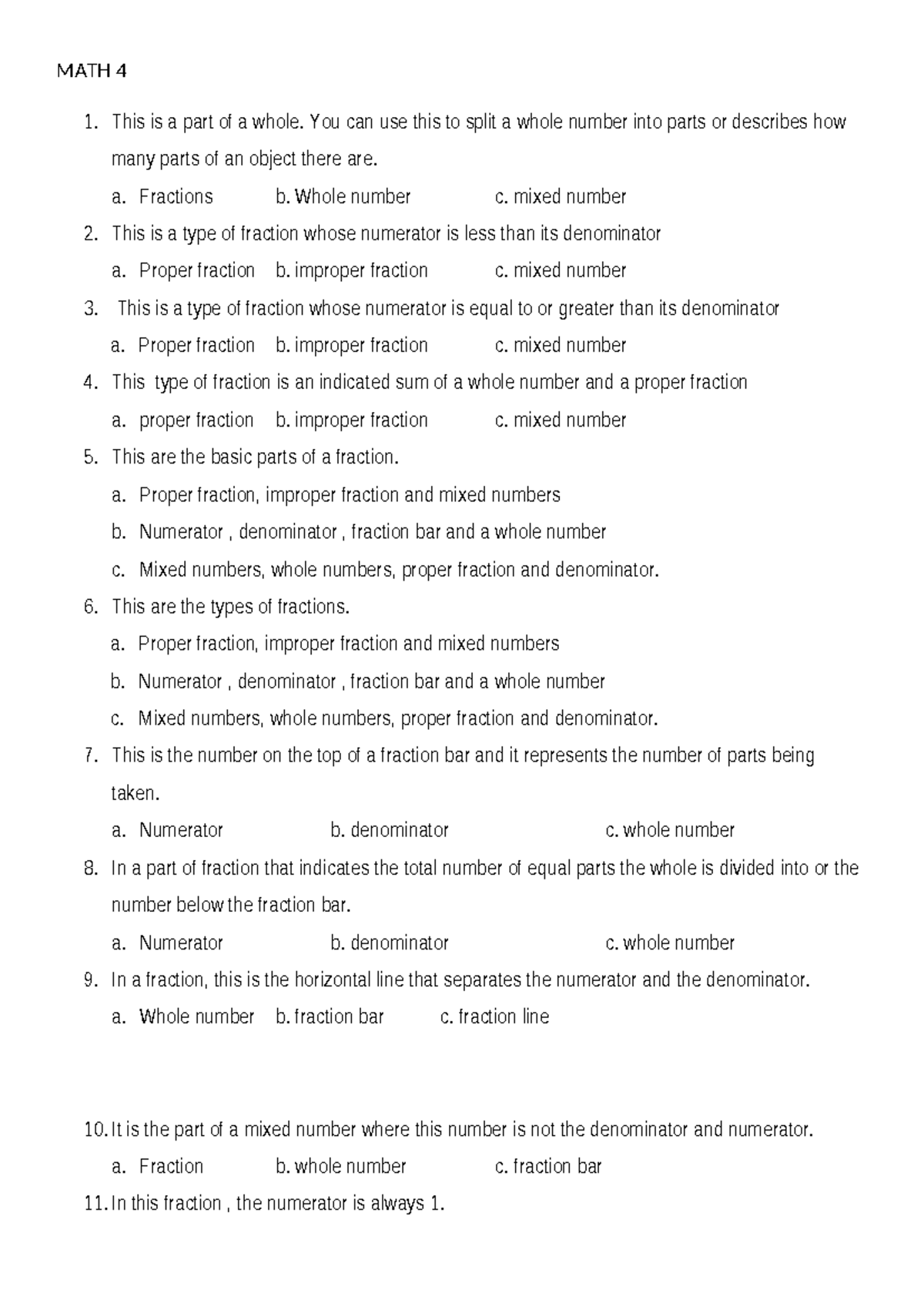 MATH 4

1. This is a part of a whole. You can use this to split a whole number into parts or describes how many parts of an object there are.

a. Fractions b. Whole number c. mixed number

2. This is a type of fraction whose numerator is less than its denominator

a. Proper fraction b. improper fraction c. mixed number

3. This is a type of fraction whose numerator is equal to or greater than its denominator

a. Proper fraction b. improper fraction c. mixed number

4. This type of fraction is an indicated sum of a whole number and a proper fraction

a. proper fraction b. improper fraction c. mixed number

5. This are the basic parts of a fraction.

a. Proper fraction, improper fraction and mixed numbers

b. Numerator , denominator , fraction bar and a whole number

c. Mixed numbers, whole numbers, proper fraction and denominator.

6. This are the types of fractions.

a. Proper fraction, improper fraction and mixed numbers

b. Numerator , denominator , fraction bar and a whole number

c. Mixed numbers, whole numbers, proper fraction and denominator.

7. This is the number on the top of a fraction bar and it represents the number of parts being taken.

a. Numerator b. denominator c. whole number

8. In a part of fraction that indicates the total number of equal parts the whole is divided into or the number below the fraction bar.

a. Numerator b. denominator c. whole number

9. In a fraction, this is the horizontal line that separates the numerator and the denominator.

a. Whole number b. fraction bar c. fraction line

10. It is the part of a mixed number where this number is not the denominator and numerator.

a. Fraction b. whole number c. fraction bar

11. In this fraction , the numerator is always 1.